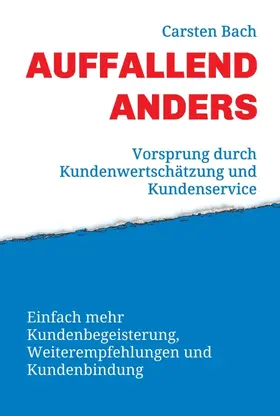 Carsten Bach

AUFFALLEND ANDERS

Vorsprung durch Kundenwertschätzung und Kundenservice

Einfach mehr Kundenbegeisterung, Weiterempfehlungen und Kundenbindung